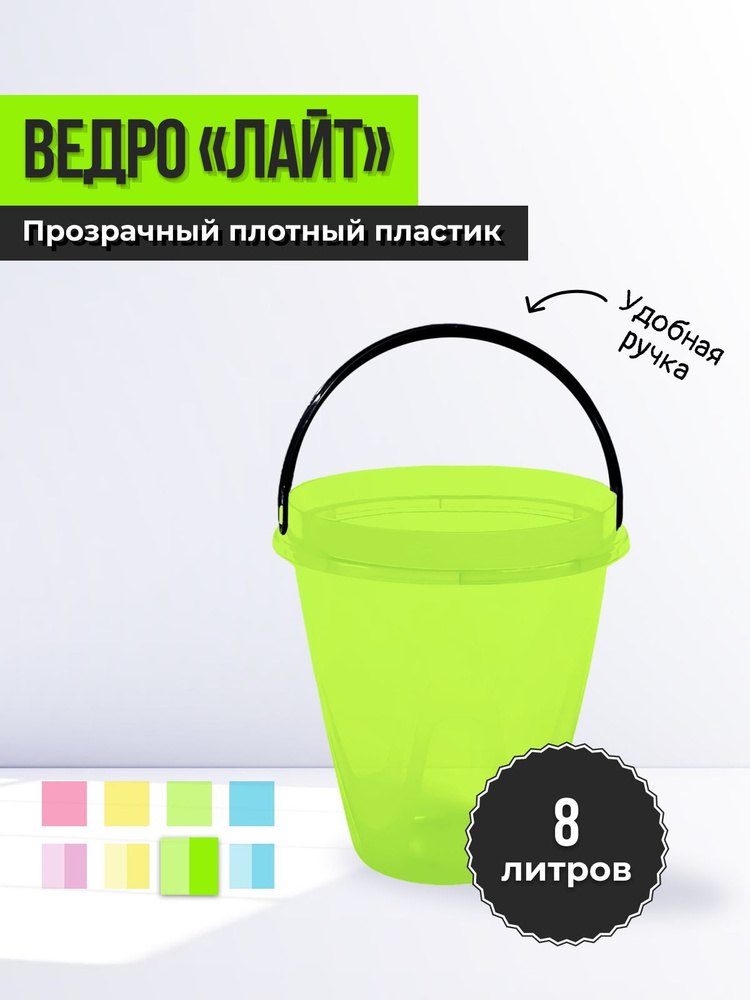 ВЕДРО «ЛАЙТ»

Прозрачный плотный пластик

Удобная ручка

8 литров